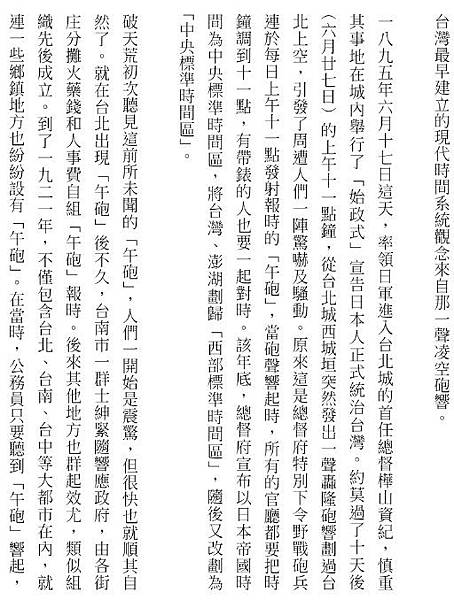 台灣最早建立的現代時間系統觀念來自那一聲凌空砲響。

一八九五年六月十七日這天，率領日軍進入台北城的首任總督樺山資紀，慎重其事地在城內舉行了「始政式」宣告日本人正式統治台灣。約莫過了十天後（六月廿七日）的上午十一點鐘，從台北城西城垣突然發出一聲轟隆砲響劃過台北上空，引發了周遭人們一陣驚嚇及騷動。原來這是總督府特別下令野戰砲兵連於每日上午十一點發射報時的「午砲」，當砲聲響起時，所有的官廳都要把時鐘調到十一點，有帶錶的人也要一起對時。該年底，總督府宣布以日本帝國時間為中央標準時間區，將台灣、澎湖劃歸「西部標準時間區」，隨後又改劃為「中央標準時間區」。

破天荒初次聽見這前所未聞的「午砲」，人們一開始是震驚，但很快也就順其自然了。就在台北出現「午砲」後不久，台南市一群士紳緊隨響應政府，由各街庄分攤火藥錢和人事費自組「午砲」報時。後來其他地方也群起效尤，類似組織先後成立。到了一九二一年，不僅包含台北、台南、台中等大都市在內，就連一些鄉鎮地方也紛紛設有「午砲」。在當時，公務員只要聽到「午砲」響起，